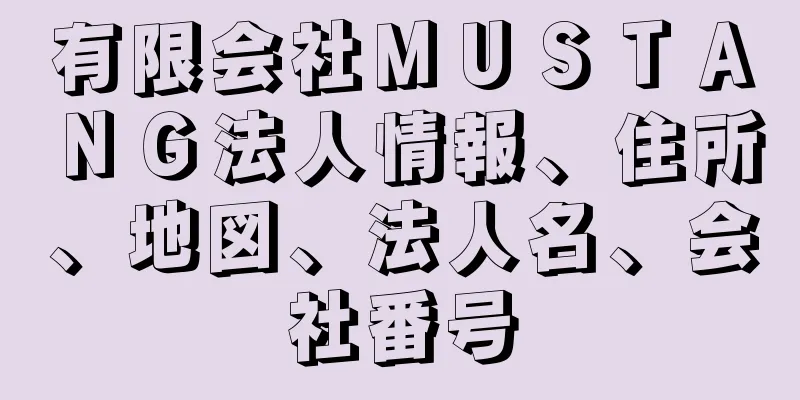 有限会社ＭＵＳＴＡＮＧ法人情報、住所、地図、法人名、会社番号